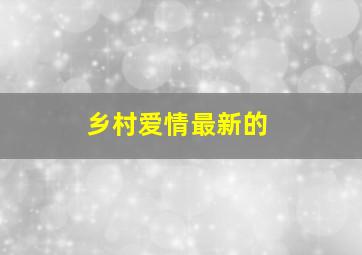 乡村爱情最新的